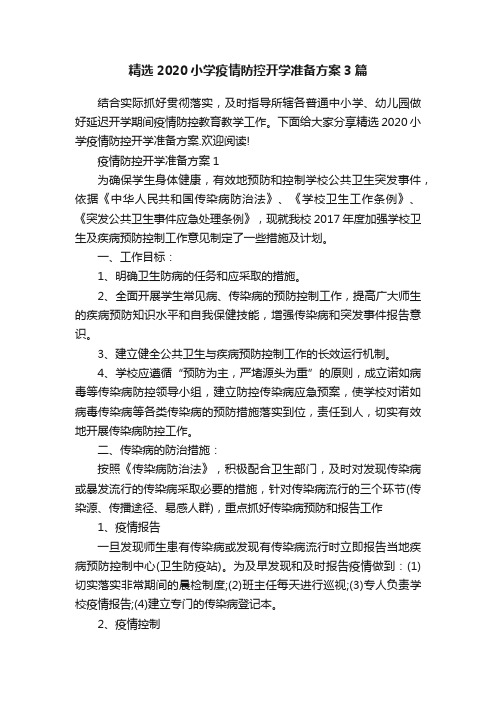 精选 2020 小学疫情防控开学准备方案 3 篇

结合实际抓好贯彻落实，及时指导所辖各普通中小学、幼儿园做好延迟开学期间疫情防控教育教学工作。下面给大家分享精选 2020 小学疫情防控开学准备方案.欢迎阅读!

疫情防控开学准备方案 1

为确保学生身体健康，有效地预防和控制学校公共卫生突发事件，依据《中华人民共和国传染病防治法》、《学校卫生工作条例》、《突发公共卫生事件应急处理条例》，现就我校 2017 年度加强学校卫生及疾病预防控制工作意见制定了一些措施及计划。

一、工作目标：

1、明确卫生防病的任务和应采取的措施。

2、全面开展学生常见病、传染病的预防控制工作，提高广大师生的疾病预防知识水平和自我保健技能，增强传染病和突发事件报告意识。

3、建立健全公共卫生与疾病预防控制工作的长效运行机制。

4、学校应遵循“预防为主，严堵源头为重”的原则，成立诺如病毒等传染病防控领导小组，建立防控传染病应急预案，使学校对诺如病毒传染病等各类传染病的预防措施落实到位，责任到人，切实有效地开展传染病防控工作。

二、传染病的防治措施：

按照《传染病防治法》，积极配合卫生部门，及时对发现传染病或暴发流行的传染病采取必要的措施，针对传染病流行的三个环节(传染源、传播途径、易感人群)，重点抓好传染病预防和报告工作

1、疫情报告

一旦发现师生患有传染病或发现有传染病流行时立即报告当地疾病预防控制中心(卫生防疫站)。为及早发现和及时报告疫情做到：(1)切实落实非常期间的晨检制度;(2)班主任每天进行巡视;(3)专人负责学校疫情报告;(4)建立专门的传染病登记本。

2、疫情控制